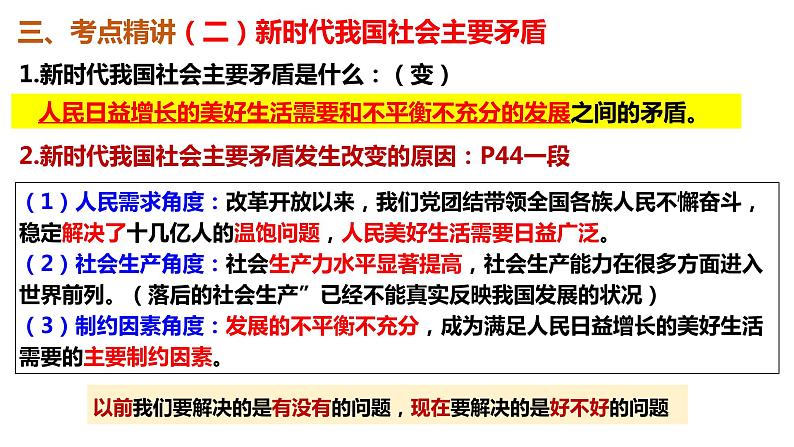 三、考点精讲（二）新时代我国社会主要矛盾

1.新时代我国社会主要矛盾是什么：（变）

人民日益增长的美好生活需要和不平衡不充分的发展之间的矛盾。

2.新时代我国社会主要矛盾发生改变的原因：P44一段

（1）人民需求角度：改革开放以来，我们党团结带领全国各族人民不懈奋斗，稳定解决了十几亿人的温饱问题，人民美好生活需要日益广泛。
（2）社会生产角度：社会生产力水平显著提高，社会生产能力在很多方面进入世界前列。（落后的社会生产”已经不能真实反映我国发展的状况）
（3）制约因素角度：发展的不平衡不充分，成为满足人民日益增长的美好生活需要的主要制约因素。

以前我们要解决的是有没有的问题，现在要解决的是好不好的问题